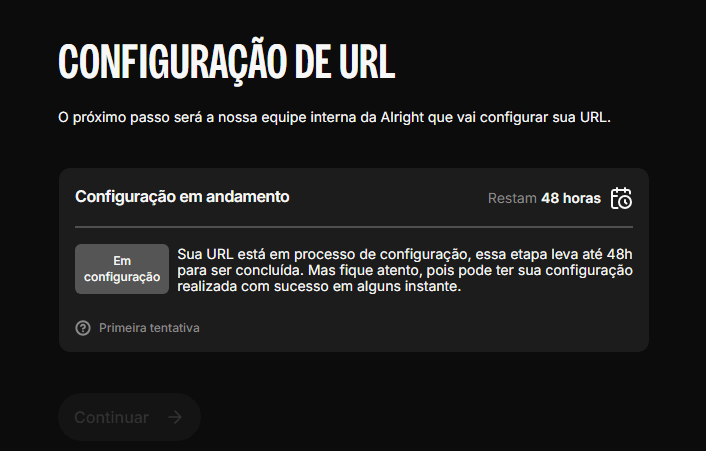 CONFIGURAÇÃO DE URL

O próximo passo será a nossa equipe interna da Alright que vai configurar sua URL.

Configuração em andamento

Restam 48 horas

Em configuração

Sua URL está em processo de configuração, essa etapa leva até 48h para ser concluída. Mas fique atento, pois pode ter sua configuração realizada com sucesso em alguns instante.

Primeira tentativa

Continuar